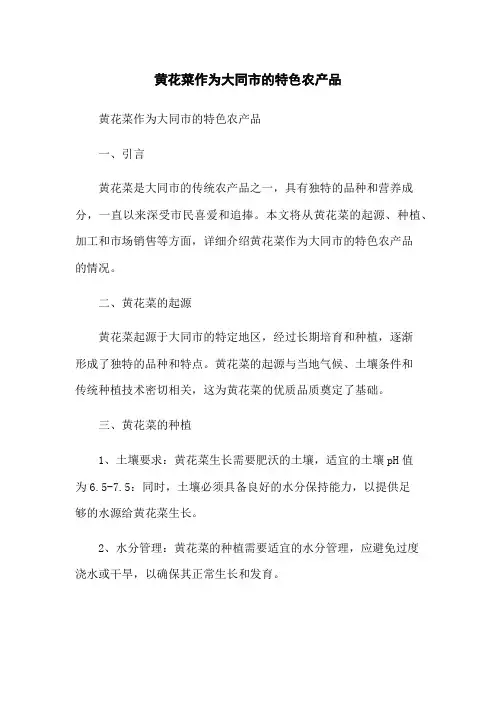 黄花菜作为大同市的特色农产品

黄花菜作为大同市的特色农产品

一、引言

黄花菜是大同市的传统农产品之一，具有独特的品种和营养成分，一直以来深受市民喜爱和追捧。本文将从黄花菜的起源、种植、加工和市场销售等方面，详细介绍黄花菜作为大同市的特色农产品的情况。

二、黄花菜的起源

黄花菜起源于大同市的特定地区，经过长期培育和种植，逐渐形成了独特的品种和特点。黄花菜的起源与当地气候、土壤条件和传统种植技术密切相关，这为黄花菜的优质品质奠定了基础。

三、黄花菜的种植

1、土壤要求：黄花菜生长需要肥沃的土壤，适宜的土壤pH值为6.5-7.5；同时，土壤必须具备良好的水分保持能力，以提供足够的水源给黄花菜生长。

2、水分管理：黄花菜的种植需要适宜的水分管理，应避免过度浇水或干旱，以确保其正常生长和发育。